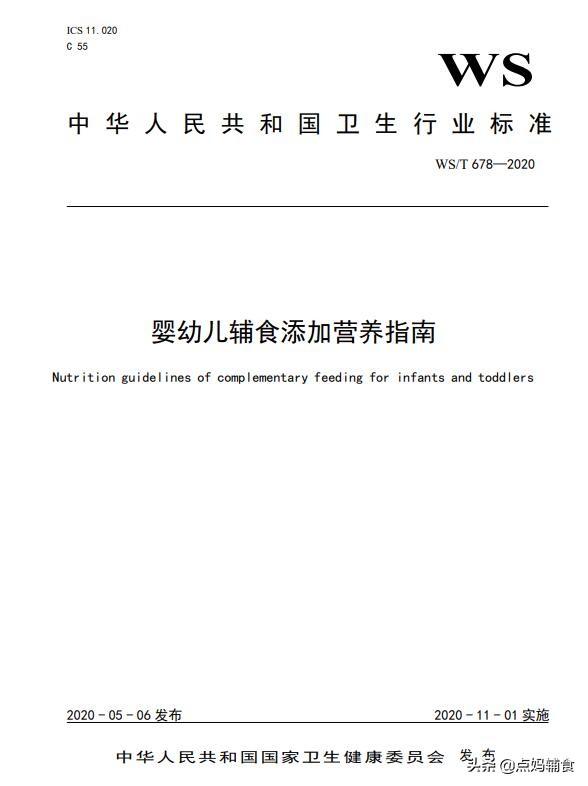 ICS 11.020
C 55

WS

中华人民共和国卫生行业标准

WS/T 678—2020

婴幼儿辅食添加营养指南

Nutrition guidelines of complementary feeding for infants and toddlers

2020-05-06 发布

2020-11-01 实施

中华人民共和国国家卫生健康委员会 发布

头条 @点妈辅食